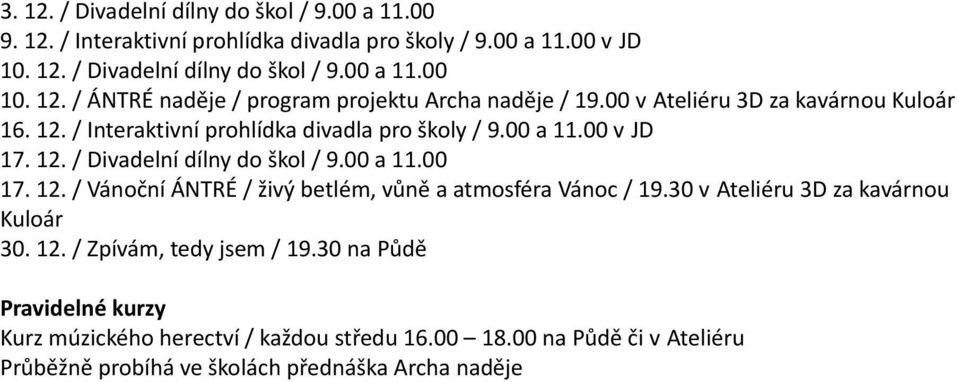 3. 12. / Divadelní dílny do škol / 9.00 a 11.00
9. 12. / Interaktivní prohlídka divadla pro školy / 9.00 a 11.00 v JD
10. 12. / Divadelní dílny do škol / 9.00 a 11.00
10. 12. / ÁNTRÉ naděje / program projektu Archa naděje / 19.00 v Ateliéru 3D za kavárnou Kuloár
16. 12. / Interaktivní prohlídka divadla pro školy / 9.00 a 11.00 v JD
17. 12. / Divadelní dílny do škol / 9.00 a 11.00
17. 12. / Vánoční ÁNTRÉ / živý betlém, vůně a atmosféra Vánoc / 19.30 v Ateliéru 3D za kavárnou Kuloár
30. 12. / Zpívám, tedy jsem / 19.30 na Půdě

Pravidelné kurzy
Kurz múzického herectví / každou středu 16.00 – 18.00 na Půdě či v Ateliéru
Průběžně probíhá ve školách přednáška Archa naděje